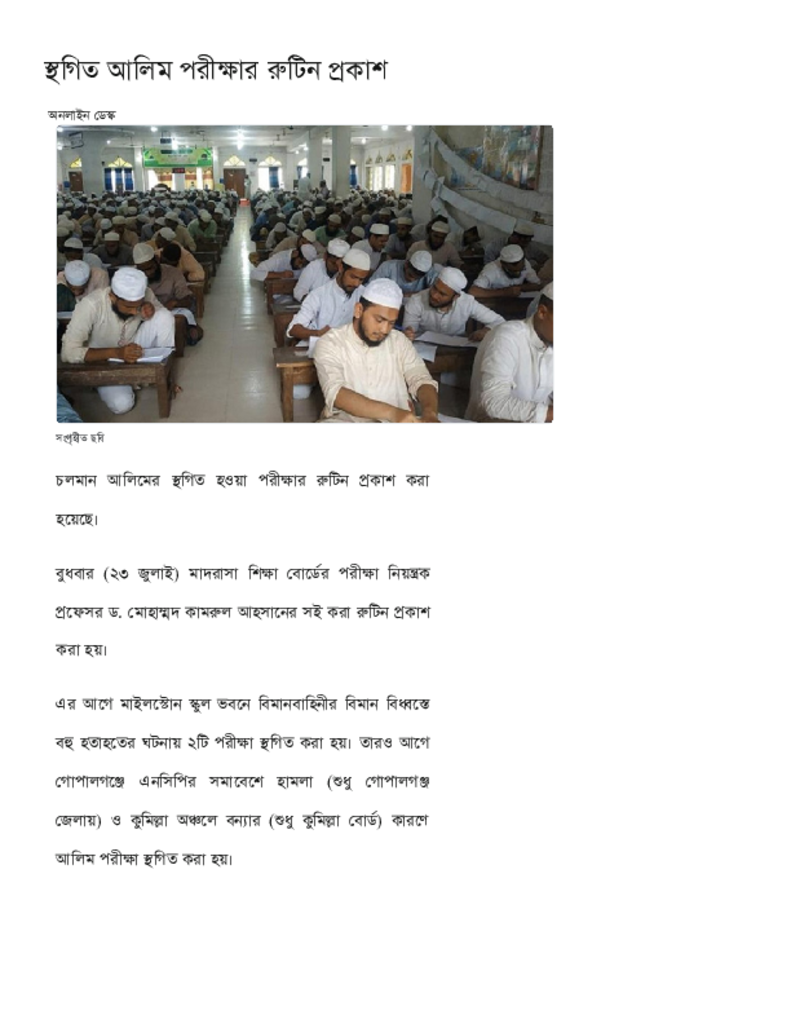 স্থগিত আলিম পরীক্ষার রুটিন প্রকাশ

অনলাইন ডেস্ক

সংগৃহীত ছবি

চলমান আলিমের স্থগিত হওয়া পরীক্ষার রুটিন প্রকাশ করা হয়েছে।

বুধবার (২৩ জুলাই) মাদরাসা শিক্ষা বোর্ডের পরীক্ষা নিয়ন্ত্রক প্রফেসর ড. মোহাম্মদ কামরুল আহসানের সই করা রুটিন প্রকাশ করা হয়।

এর আগে মাইলস্টোন স্কুল ভবনে বিমানবাহিনীর বিমান বিধ্বস্তে বহু হতাহতের ঘটনায় ২টি পরীক্ষা স্থগিত করা হয়। তারও আগে গোপালগঞ্জে এনসিপির সমাবেশে হামলা (শুধু গোপালগঞ্জ জেলায়) ও কুমিল্লা অঞ্চলে বন্যার (শুধু কুমিল্লা বোর্ড) কারণে আলিম পরীক্ষা স্থগিত করা হয়।